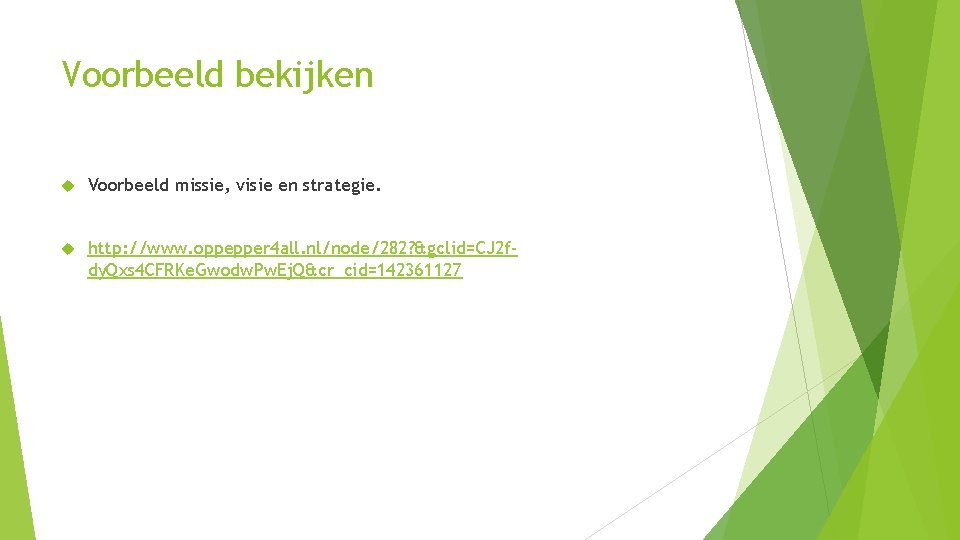 Voorbeeld bekijken

Voorbeeld missie, visie en strategie.

http://www.oppepper4all.nl/node/282?&gclid=CJ2f-dyQxs4CFRKeGwodwPwEjQ&cr_cid=142361127